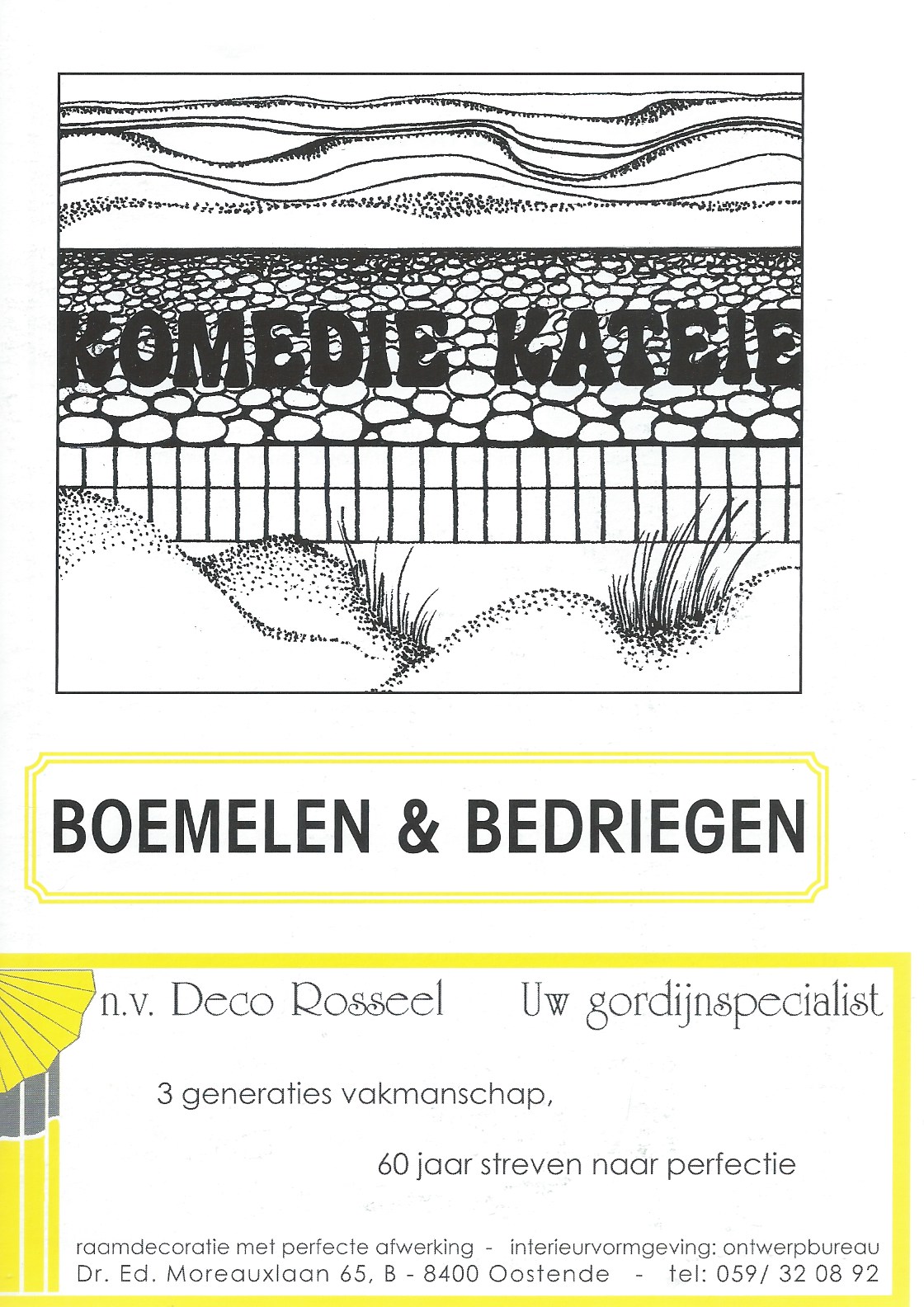 KOMEDIE KATEIE

BOEMELEN & BEDRIEGEN

n.v. Deco Rosseel Uw gordijnspecialist

3 generaties vakmanschap,

60 jaar streven naar perfectie

raamdecoratie met perfecte afwerking - interieurvormgeving: ontwerpbureau
Dr. Ed. Moreauxlaan 65, B - 8400 Oostende - tel: 059/ 32 08 92